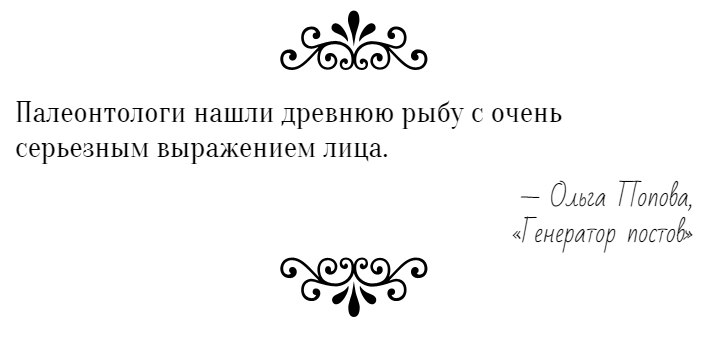 Палеонтологи нашли древнюю рыбу с очень серьезным выражением лица.

— Ольга Попова,
«Генератор постов»